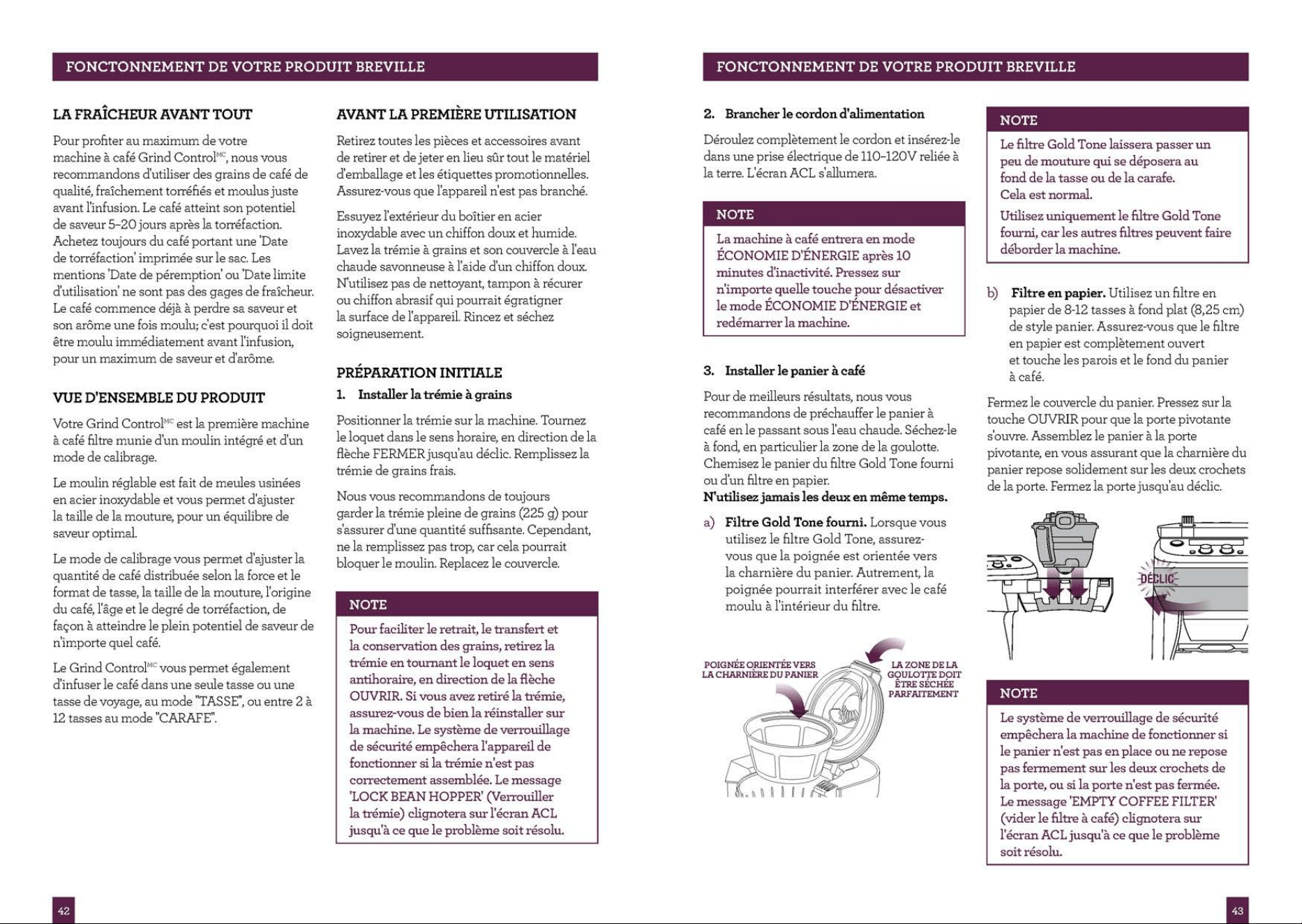 FONCTONNEMENT DE VOTRE PRODUIT BREVILLE

LA FRAÎCHEUR AVANT TOUT

Pour profiter au maximum de votre machine à café Grind Control$^{MC}$, nous vous recommandons d'utiliser des grains de café de qualité, fraîchement torréfiés et moulus juste avant l'infusion. Le café atteint son potentiel de saveur 5–20 jours après la torréfaction. Achetez toujours du café portant une 'Date de torréfaction' imprimée sur le sac. Les mentions 'Date de péremption' ou 'Date limite d'utilisation' ne sont pas des gages de fraîcheur. Le café commence déjà à perdre sa saveur et son arôme une fois moulu; c'est pourquoi il doit être moulu immédiatement avant l'infusion, pour un maximum de saveur et d'arôme.

VUE D'ENSEMBLE DU PRODUIT

Votre Grind Control$^{MC}$ est la première machine à café filtre munie d'un moulin intégré et d'un mode de calibrage.

Le moulin réglable est fait de meules usinées en acier inoxydable et vous permet d'ajuster la taille de la mouture, pour un équilibre de saveur optimal.

Le mode de calibrage vous permet d'ajuster la quantité de café distribuée selon la force et le format de tasse, la taille de la mouture, l'origine du café, l'âge et le degré de torréfaction, de façon à atteindre le plein potentiel de saveur de n'importe quel café.

Le Grind Control$^{MC}$ vous permet également d'infuser le café dans une seule tasse ou une tasse de voyage, au mode "TASSE", ou entre 2 à 12 tasses au mode "CARAFE".

AVANT LA PREMIÈRE UTILISATION

Retirez toutes les pièces et accessoires avant de retirer et de jeter en lieu sûr tout le matériel d'emballage et les étiquettes promotionnelles. Assurez-vous que l'appareil n'est pas branché.

Essuyez l'extérieur du boîtier en acier inoxydable avec un chiffon doux et humide. Lavez la trémie à grains et son couvercle à l'eau chaude savonneuse à l'aide d'un chiffon doux. N'utilisez pas de nettoyant, tampon à récurer ou chiffon abrasif qui pourrait égratigner la surface de l'appareil. Rincez et séchez soigneusement.

PRÉPARATION INITIALE

1. Installer la trémie à grains

Positionner la trémie sur la machine. Tournez le loquet dans le sens horaire, en direction de la flèche FERMER jusqu'au déclic. Remplissez la trémie de grains frais.

Nous vous recommandons de toujours garder la trémie pleine de grains (225 g) pour s'assurer d'une quantité suffisante. Cependant, ne la remplissez pas trop, car cela pourrait bloquer le moulin. Replacez le couvercle.

NOTE

Pour faciliter le retrait, le transfert et la conservation des grains, retirez la trémie en tournant le loquet en sens antihoraire, en direction de la flèche OUVRIR. Si vous avez retiré la trémie, assurez-vous de bien la réinstaller sur la machine. Le système de verrouillage de sécurité empêchera l'appareil de fonctionner si la trémie n'est pas correctement assemblée. Le message 'LOCK BEAN HOPPER' (Verrouiller la trémie) clignotera sur l'écran ACL jusqu'à ce que le problème soit résolu.

42

FONCTONNEMENT DE VOTRE PRODUIT BREVILLE

2. Brancher le cordon d'alimentation

Déroulez complètement le cordon et insérez-le dans une prise électrique de 110–120V reliée à la terre. L'écran ACL s'allumera.

NOTE

La machine à café entrera en mode ÉCONOMIE D'ÉNERGIE après 10 minutes d'inactivité. Pressez sur n'importe quelle touche pour désactiver le mode ÉCONOMIE D'ÉNERGIE et redémarrer la machine.

3. Installer le panier à café

Pour de meilleurs résultats, nous vous recommandons de préchauffer le panier à café en le passant sous l'eau chaude. Séchez-le à fond, en particulier la zone de la goulotte. Chemisez le panier du filtre Gold Tone fourni ou d'un filtre en papier.
N'utilisez jamais les deux en même temps.

a) Filtre Gold Tone fourni. Lorsque vous utilisez le filtre Gold Tone, assurez-vous que la poignée est orientée vers la charnière du panier. Autrement, la poignée pourrait interférer avec le café moulu à l'intérieur du filtre.

POIGNÉE ORIENTÉE VERS LA CHARNIÈRE DU PANIER

LA ZONE DE LA GOULOTTE DOIT ÊTRE SÉCHÉE PARFAITEMENT

NOTE

Le filtre Gold Tone laissera passer un peu de mouture qui se déposera au fond de la tasse ou de la carafe.
Cela est normal.

Utilisez uniquement le filtre Gold Tone fourni, car les autres filtres peuvent faire déborder la machine.

b) Filtre en papier. Utilisez un filtre en papier de 8-12 tasses à fond plat (8,25 cm) de style panier. Assurez-vous que le filtre en papier est complètement ouvert et touche les parois et le fond du panier à café.

Fermez le couvercle du panier. Pressez sur la touche OUVRIR pour que la porte pivotante s'ouvre. Assemblez le panier à la porte pivotante, en vous assurant que la charnière du panier repose solidement sur les deux crochets de la porte. Fermez la porte jusqu'au déclic.

DÉCLIC

NOTE

Le système de verrouillage de sécurité empêchera la machine de fonctionner si le panier n'est pas en place ou ne repose pas fermement sur les deux crochets de la porte, ou si la porte n'est pas fermée. Le message 'EMPTY COFFEE FILTER' (vider le filtre à café) clignotera sur l'écran ACL jusqu'à ce que le problème soit résolu.

43